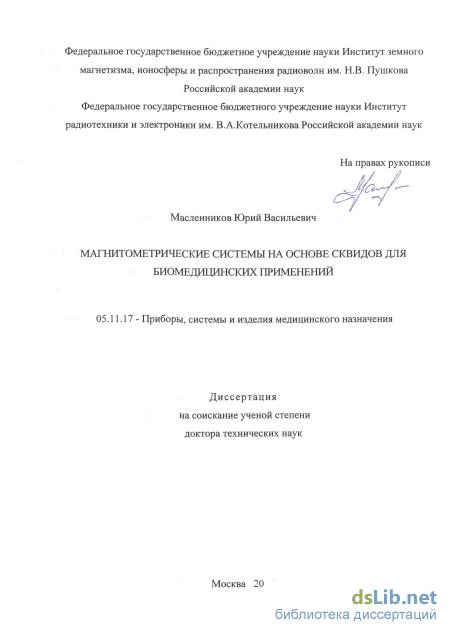 Федеральное государственное бюджетное учреждение науки Институт земного магнетизма, ионосферы и распространения радиоволн им. Н.В. Пушкова Российской академии наук
Федеральное государственное бюджетного учреждение науки Институт радиотехники и электроники им. В.А.Котельникова Российской академии наук

На правах рукописи

Масленников Юрий Васильевич

МАГНИТОМЕТРИЧЕСКИЕ СИСТЕМЫ НА ОСНОВЕ СКВИДОВ ДЛЯ БИОМЕДИЦИНСКИХ ПРИМЕНЕНИЙ

05.11.17 - Приборы, системы и изделия медицинского назначения

Диссертация
на соискание ученой степени
доктора технических наук

Москва 20

dsLib.net
библиотека диссертаций